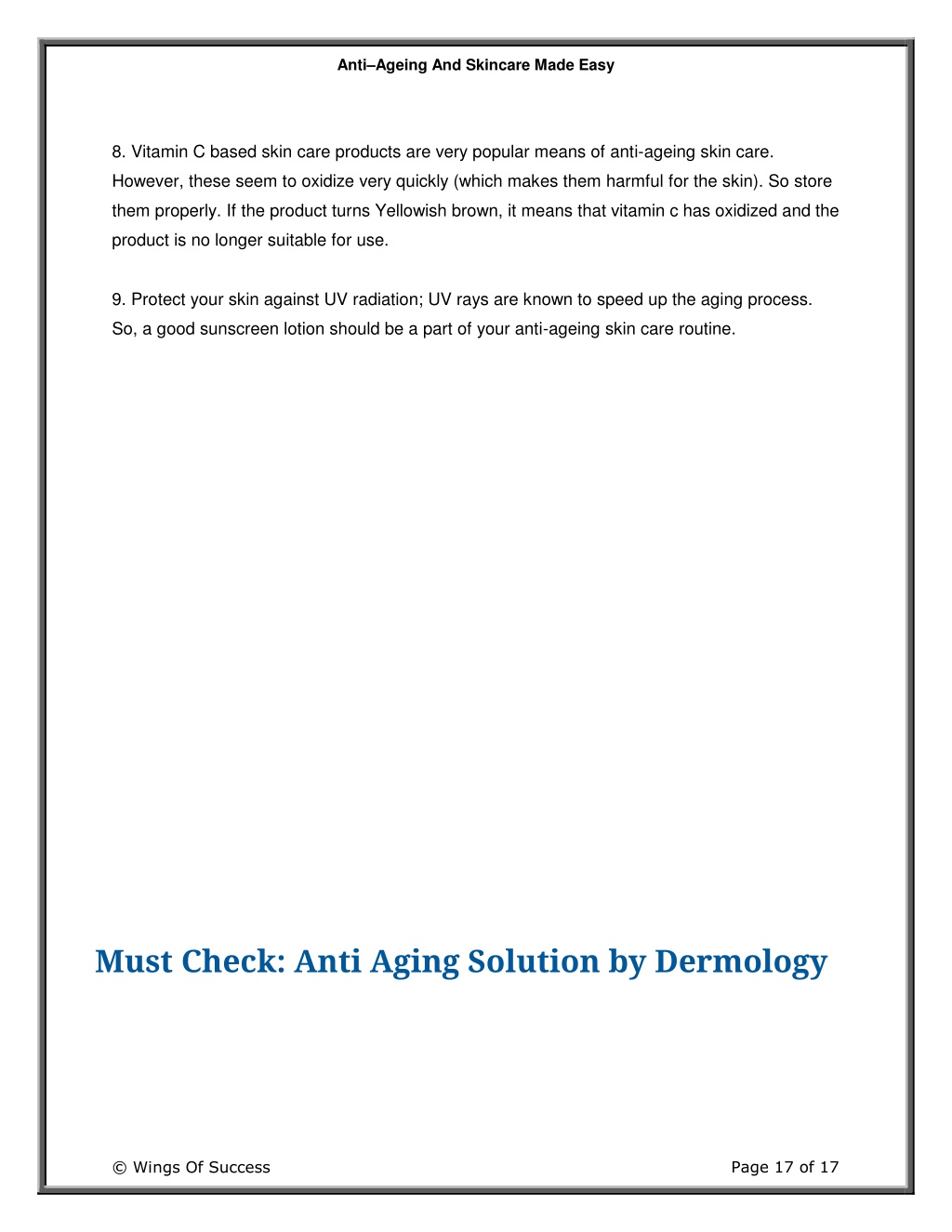 Anti–Ageing And Skincare Made Easy

8. Vitamin C based skin care products are very popular means of anti-ageing skin care. However, these seem to oxidize very quickly (which makes them harmful for the skin). So store them properly. If the product turns Yellowish brown, it means that vitamin c has oxidized and the product is no longer suitable for use.

9. Protect your skin against UV radiation; UV rays are known to speed up the aging process. So, a good sunscreen lotion should be a part of your anti-ageing skin care routine.

Must Check: Anti Aging Solution by Dermology

© Wings Of Success

Page 17 of 17